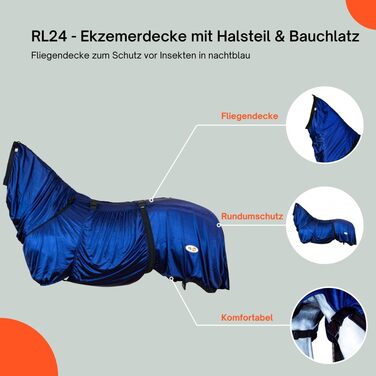 RL24 - Ekzemerdecke mit Halsteil & Bauchlatz

Fliegendecke zum Schutz vor Insekten in nachtblau

Fliegendecke

Rundumschutz

Komfortabel